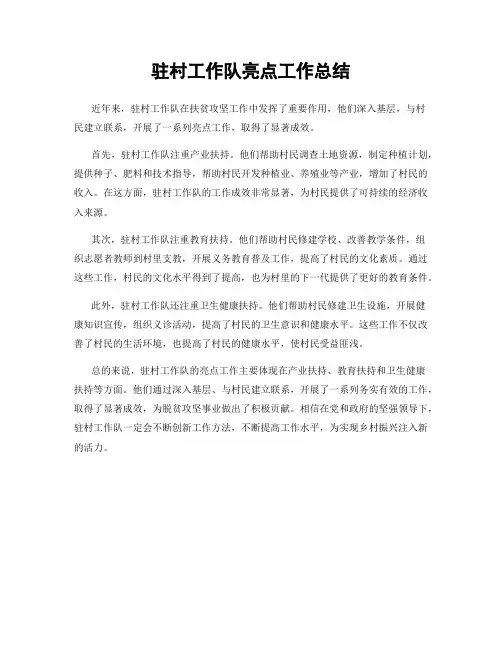 驻村工作队亮点工作总结

近年来，驻村工作队在扶贫攻坚工作中发挥了重要作用，他们深入基层，与村民建立联系，开展了一系列亮点工作，取得了显著成效。

首先，驻村工作队注重产业扶持。他们帮助村民调查土地资源，制定种植计划，提供种子、肥料和技术指导，帮助村民开发种植业、养殖业等产业，增加了村民的收入。在这方面，驻村工作队的工作成效非常显著，为村民提供了可持续的经济收入来源。

其次，驻村工作队注重教育扶持。他们帮助村民修建学校、改善教学条件，组织志愿者教师到村里支教，开展义务教育普及工作，提高了村民的文化素质。通过这些工作，村民的文化水平得到了提高，也为村里的下一代提供了更好的教育条件。

此外，驻村工作队还注重卫生健康扶持。他们帮助村民修建卫生设施，开展健康知识宣传，组织义诊活动，提高了村民的卫生意识和健康水平。这些工作不仅改善了村民的生活环境，也提高了村民的健康水平，使村民受益匪浅。

总的来说，驻村工作队的亮点工作主要体现在产业扶持、教育扶持和卫生健康扶持等方面。他们通过深入基层、与村民建立联系，开展了一系列务实有效的工作，取得了显著成效，为脱贫攻坚事业做出了积极贡献。相信在党和政府的坚强领导下，驻村工作队一定会不断创新工作方法，不断提高工作水平，为实现乡村振兴注入新的活力。